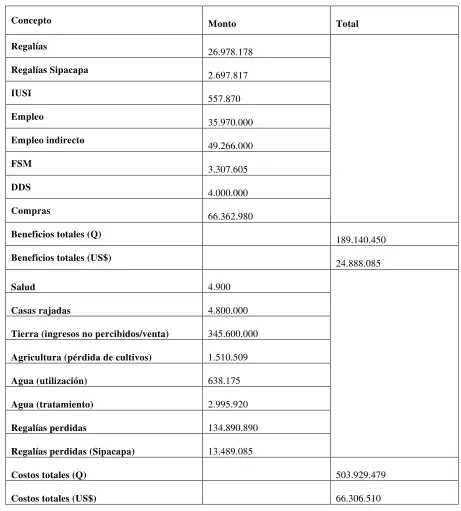 | Concepto | Monto | Total |
|---|---|---|
| Regalías | 26.978.178 | |
| Regalías Sipacapa | 2.697.817 | |
| IUSI | 557.870 | |
| Empleo | 35.970.000 | |
| Empleo indirecto | 49.266.000 | |
| FSM | 3.307.605 | |
| DDS | 4.000.000 | |
| Compras | 66.362.980 | |
| Beneficios totales (Q) | | 189.140.450 |
| Beneficios totales (US$) | | 24.888.085 |
| Salud | 4.900 | |
| Casas rajadas | 4.800.000 | |
| Tierra (ingresos no percibidos/venta) | 345.600.000 | |
| Agricultura (pérdida de cultivos) | 1.510.509 | |
| Agua (utilización) | 638.175 | |
| Agua (tratamiento) | 2.995.920 | |
| Regalías perdidas | 134.890.890 | |
| Regalías perdidas (Sipacapa) | 13.489.085 | |
| Costos totales (Q) | | 503.929.479 |
| Costos totales (US$) | | 66.306.510 |